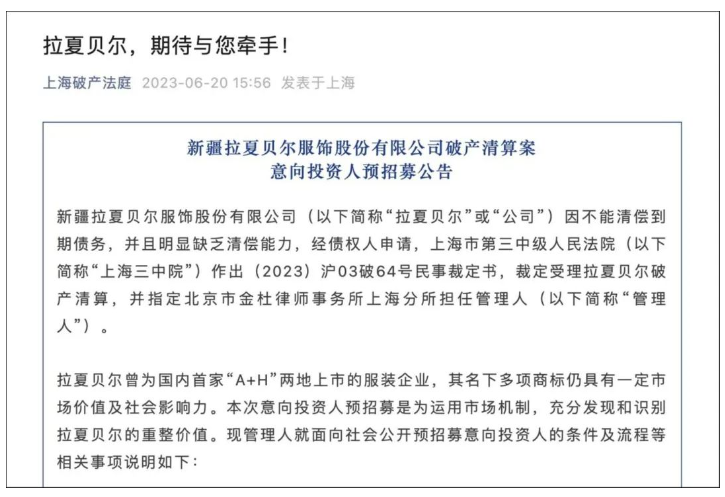 拉夏贝尔，期待与您牵手！

上海破产法庭 2023-06-20 15:56 发表于上海

新疆拉夏贝尔服饰股份有限公司破产清算案
意向投资人预招募公告

新疆拉夏贝尔服饰股份有限公司（以下简称“拉夏贝尔”或“公司”）因不能清偿到期债务，并且明显缺乏清偿能力，经债权人申请，上海市第三中级人民法院（以下简称“上海三中院”）作出（2023）沪03破64号民事裁定书，裁定受理拉夏贝尔破产清算，并指定北京市金杜律师事务所上海分所担任管理人（以下简称“管理人”）。

拉夏贝尔曾为国内首家“A+H”两地上市的服装企业，其名下多项商标仍具有一定市场价值及社会影响力。本次意向投资人预招募是为运用市场机制，充分发现和识别拉夏贝尔的重整价值。现管理人就面向社会公开预招募意向投资人的条件及流程等相关事项说明如下：